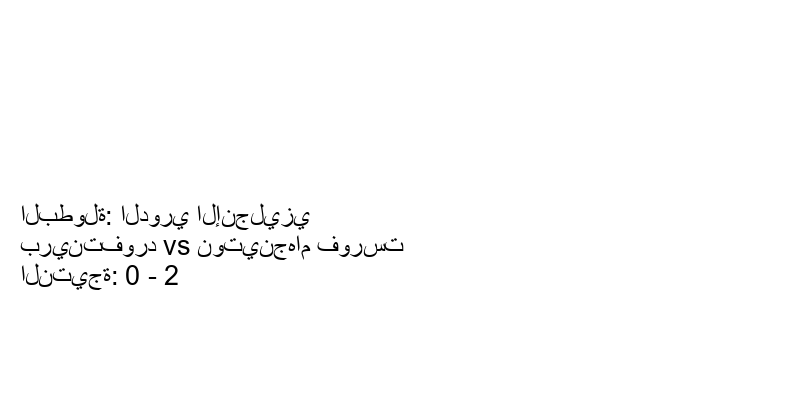 البطولة: الدوري الإنجليزي
برينتفورد vs نوتينجهام فورست
النتيجة: 0 - 2